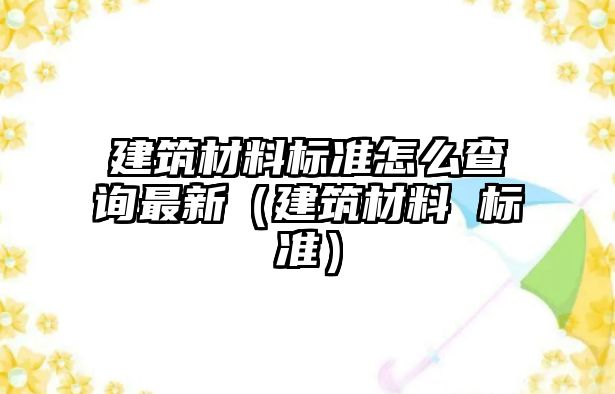 建筑材料标准怎么查询最新（建筑材料 标准）